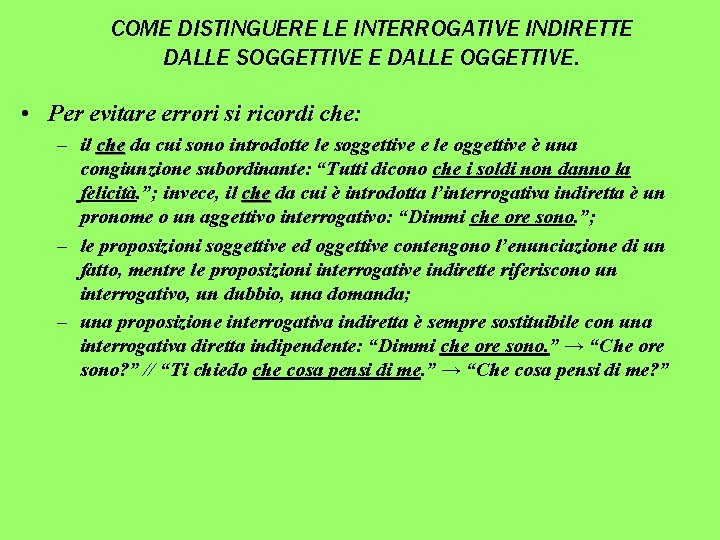 COME DISTINGUERE LE INTERROGATIVE INDIRETTE DALLE SOGGETTIVE E DALLE OGGETTIVE.

• Per evitare errori si ricordi che:

– il che da cui sono introdotte le soggettive e le oggettive è una congiunzione subordinante: “Tutti dicono che i soldi non danno la felicità.”; invece, il che da cui è introdotta l’interrogativa indiretta è un pronome o un aggettivo interrogativo: “Dimmi che ore sono.”;

– le proposizioni soggettive ed oggettive contengono l’enunciazione di un fatto, mentre le proposizioni interrogative indirette riferiscono un interrogativo, un dubbio, una domanda;

– una proposizione interrogativa indiretta è sempre sostituibile con una interrogativa diretta indipendente: “Dimmi che ore sono.” → “Che ore sono?” // “Ti chiedo che cosa pensi di me.” → “Che cosa pensi di me?”